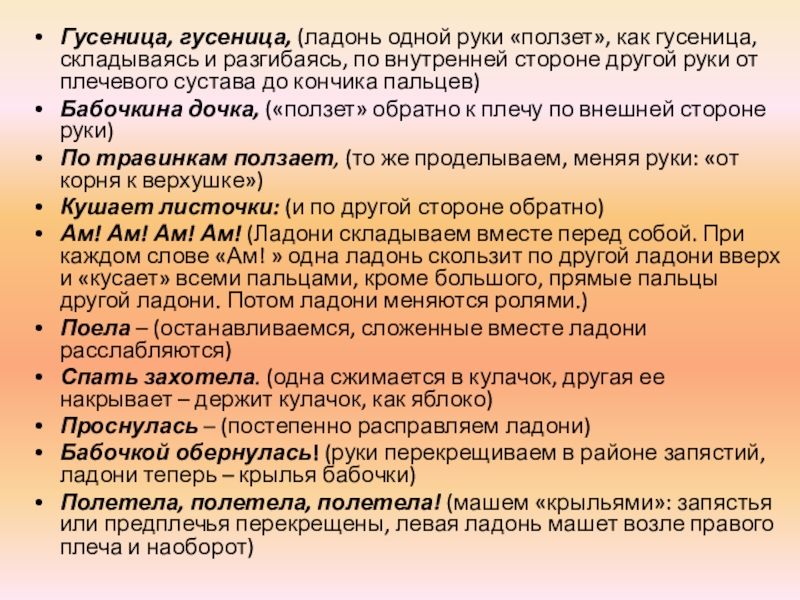 • Гусеница, гусеница, (ладонь одной руки «ползет», как гусеница, складываясь и разгибаясь, по внутренней стороне другой руки от плечевого сустава до кончика пальцев)
• Бабочкина дочка, («ползет» обратно к плечу по внешней стороне руки)
• По травинкам ползает, (то же проделываем, меняя руки: «от корня к верхушке»)
• Кушает листочки: (и по другой стороне обратно)
• Ам! Ам! Ам! Ам! (Ладони складываем вместе перед собой. При каждом слове «Ам! » одна ладонь скользит по другой ладони вверх и «кусает» всеми пальцами, кроме большого, прямые пальцы другой ладони. Потом ладони меняются ролями.)
• Поела – (останавливаемся, сложенные вместе ладони расслабляются)
• Спать захотела. (одна сжимается в кулачок, другая ее накрывает – держит кулачок, как яблоко)
• Проснулась – (постепенно расправляем ладони)
• Бабочкой обернулась! (руки перекрещиваем в районе запястий, ладони теперь – крылья бабочки)
• Полетела, полетела, полетела! (машем «крыльями»: запястья или предплечья перекрещены, левая ладонь машет возле правого плеча и наоборот)